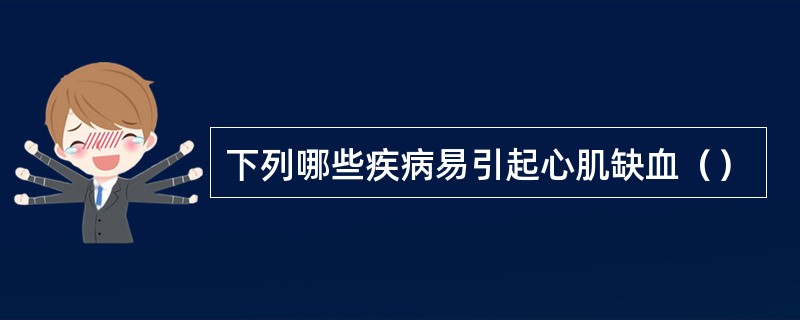 下列哪些疾病易引起心肌缺血（）